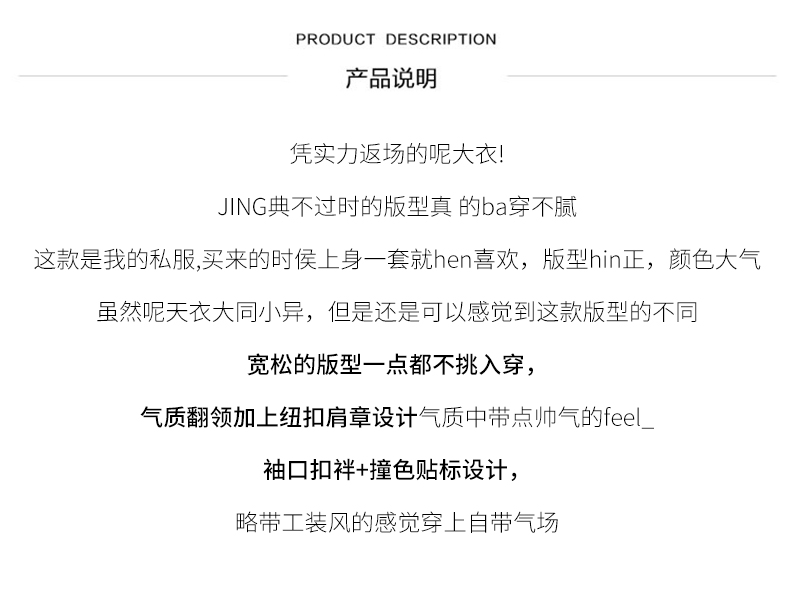 PRODUCT DESCRIPTION

产品说明

凭实力返场的呢大衣!

JING典不过时的版型真 的ba穿不腻

这款是我的私服,买来的时侯上身一套就hen喜欢，版型hin正，颜色大气

虽然呢天衣大同小异，但是还是可以感觉到这款版型的不同

宽松的版型一点都不挑入穿，

气质翻领加上纽扣肩章设计气质中带点帅气的feel_

袖口扣袢+撞色贴标设计，

略带工装风的感觉穿上自带气场